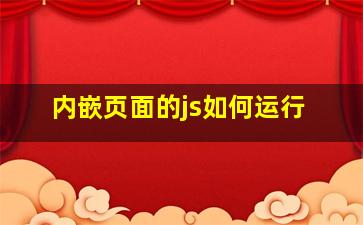 内嵌页面的js如何运行